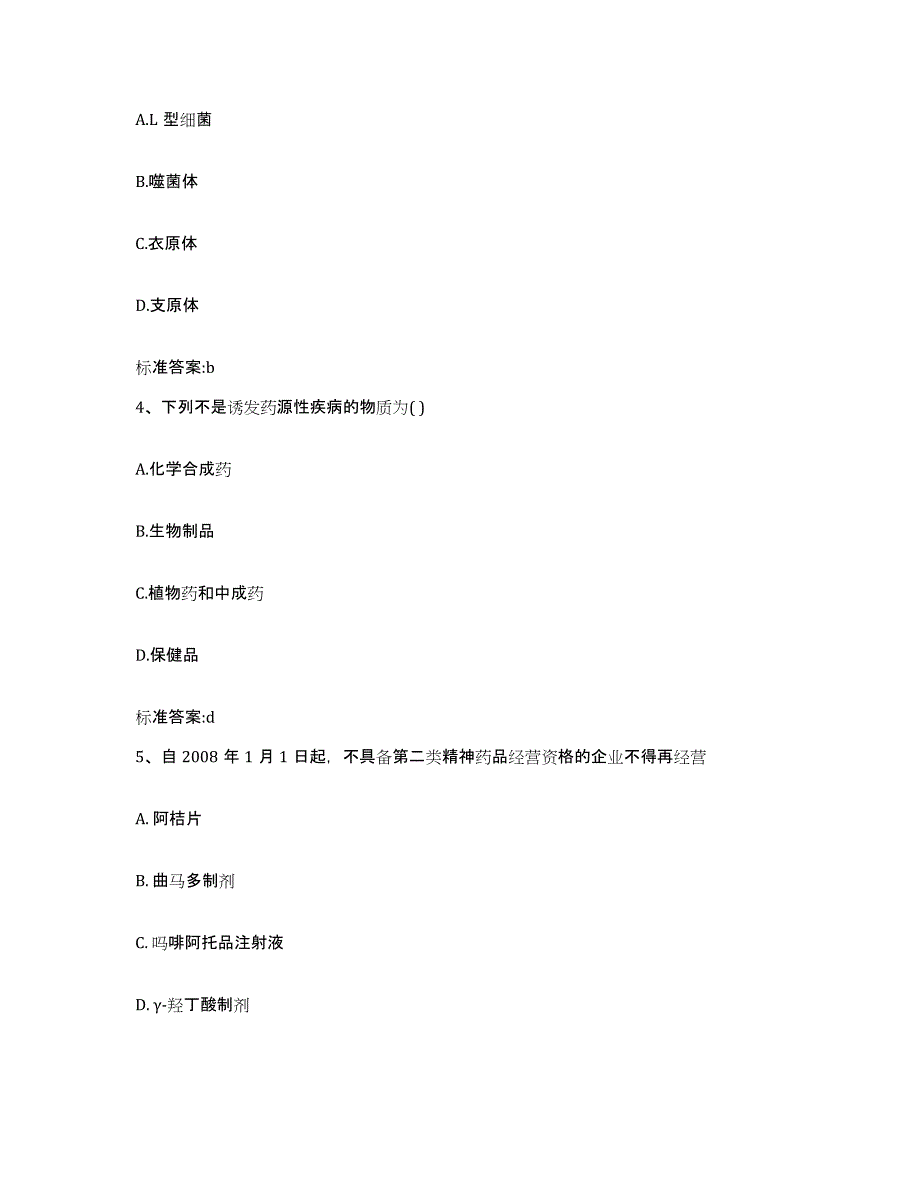 A.L 型细菌

B.噬菌体

C.衣原体

D.支原体

标准答案:b

4、下列不是诱发药源性疾病的物质为( )

A.化学合成药

B.生物制品

C.植物药和中成药

D.保健品

标准答案:d

5、自 2008 年 1 月 1 日起，不具备第二类精神药品经营资格的企业不得再经营

A. 阿桔片

B. 曲马多制剂

C. 吗啡阿托品注射液

D. γ-羟丁酸制剂